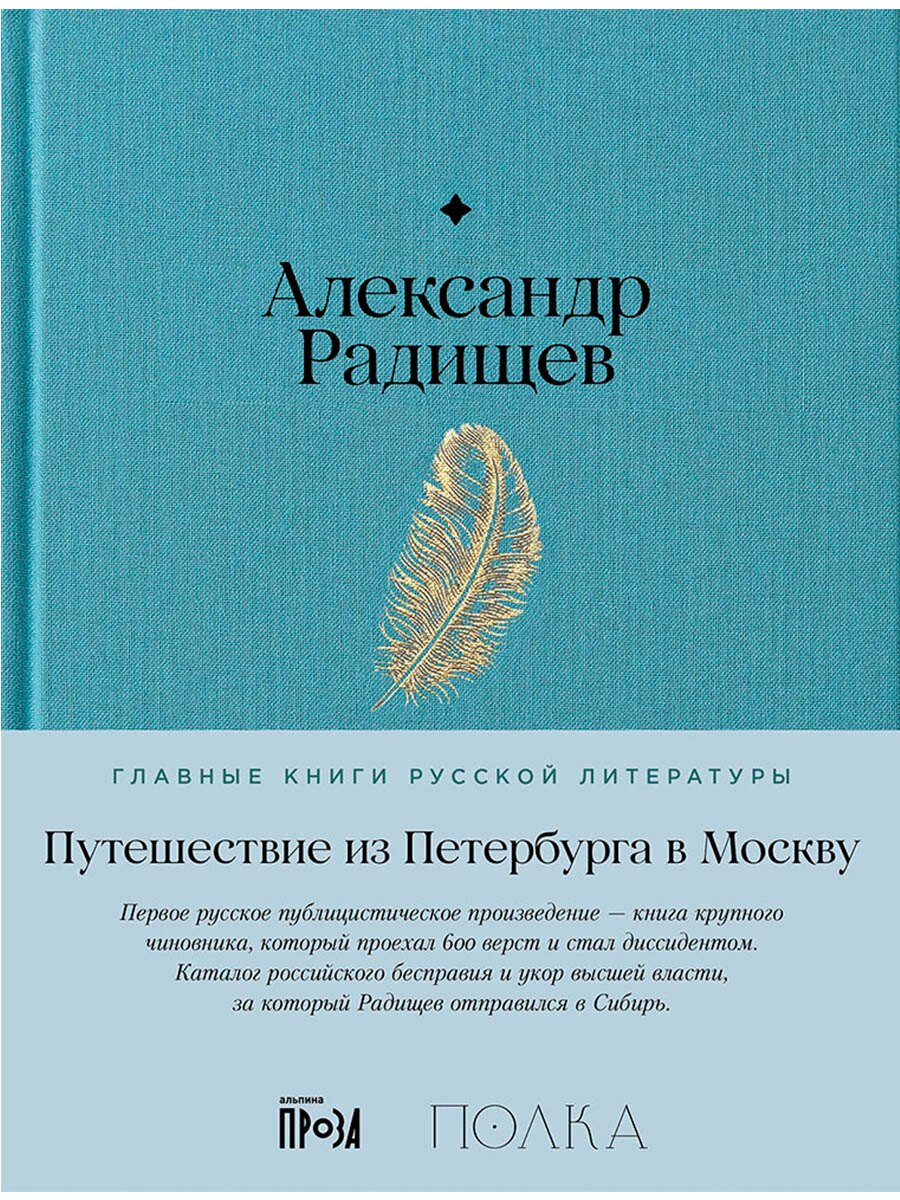 Александр Радищев

ГЛАВНЫЕ КНИГИ РУССКОЙ ЛИТЕРАТУРЫ

Путешествие из Петербурга в Москву

Первое русское публицистическое произведение — книга крупного чиновника, который проехал 600 верст и стал диссидентом. Каталог российского бесправия и укор высшей власти, за который Радищев отправился в Сибирь.

альпина ПРОЗА

ПОЛКА